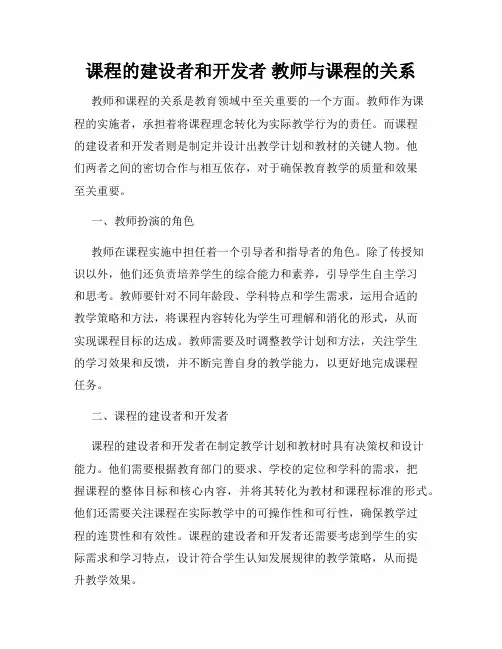 课程的建设者和开发者 教师与课程的关系

教师和课程的关系是教育领域中至关重要的一个方面。教师作为课程的实施者，承担着将课程理念转化为实际教学行为的责任。而课程的建设者和开发者则是制定并设计出教学计划和教材的关键人物。他们两者之间的密切合作与相互依存，对于确保教育教学的质量和效果至关重要。

一、教师扮演的角色

教师在课程实施中担任着一个引导者和指导者的角色。除了传授知识以外，他们还负责培养学生的综合能力和素养，引导学生自主学习和思考。教师要针对不同年龄段、学科特点和学生需求，运用合适的教学策略和方法，将课程内容转化为学生可理解和消化的形式，从而实现课程目标的达成。教师需要及时调整教学计划和方法，关注学生的学习效果和反馈，并不断完善自身的教学能力，以更好地完成课程任务。

二、课程的建设者和开发者

课程的建设者和开发者在制定教学计划和教材时具有决策权和设计能力。他们需要根据教育部门的要求、学校的定位和学科的需求，把握课程的整体目标和核心内容，并将其转化为教材和课程标准的形式。他们还需要关注课程在实际教学中的可操作性和可行性，确保教学过程的连贯性和有效性。课程的建设者和开发者还需要考虑到学生的实际需求和学习特点，设计符合学生认知发展规律的教学策略，从而提升教学效果。